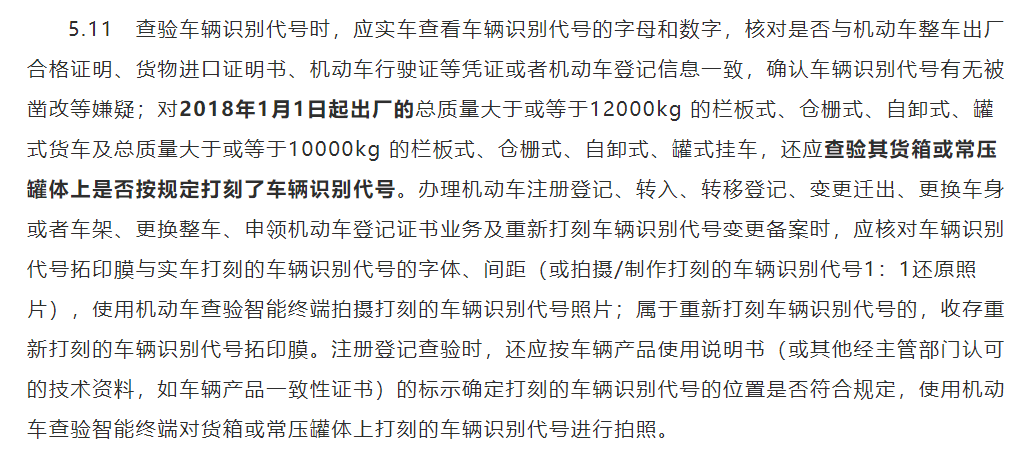 5.11 查验车辆识别代号时，应实车查看车辆识别代号的字母和数字，核对是否与机动车整车出厂合格证明、货物进口证明书、机动车行驶证等凭证或者机动车登记信息一致，确认车辆识别代号有无被凿改等嫌疑；对2018年1月1日起出厂的总质量大于或等于12000kg的栏板式、仓栅式、自卸式、罐式货车及总质量大于或等于10000kg的栏板式、仓栅式、自卸式、罐式挂车，还应查验其货箱或常压罐体上是否按规定打刻了车辆识别代号。办理机动车注册登记、转入、转移登记、变更迁出、更换车身或者车架、更换整车、申领机动车登记证书业务及重新打刻车辆识别代号变更备案时，应核对车辆识别代号拓印膜与实车打刻的车辆识别代号的字体、间距（或拍摄/制作打刻的车辆识别代号1：1还原照片），使用机动车查验智能终端拍摄打刻的车辆识别代号照片；属于重新打刻车辆识别代号的，收存重新打刻的车辆识别代号拓印膜。注册登记查验时，还应按车辆产品使用说明书（或其他经主管部门认可的技术资料，如车辆产品一致性证书）的标示确定打刻的车辆识别代号的位置是否符合规定，使用机动车查验智能终端对货箱或常压罐体上打刻的车辆识别代号进行拍照。